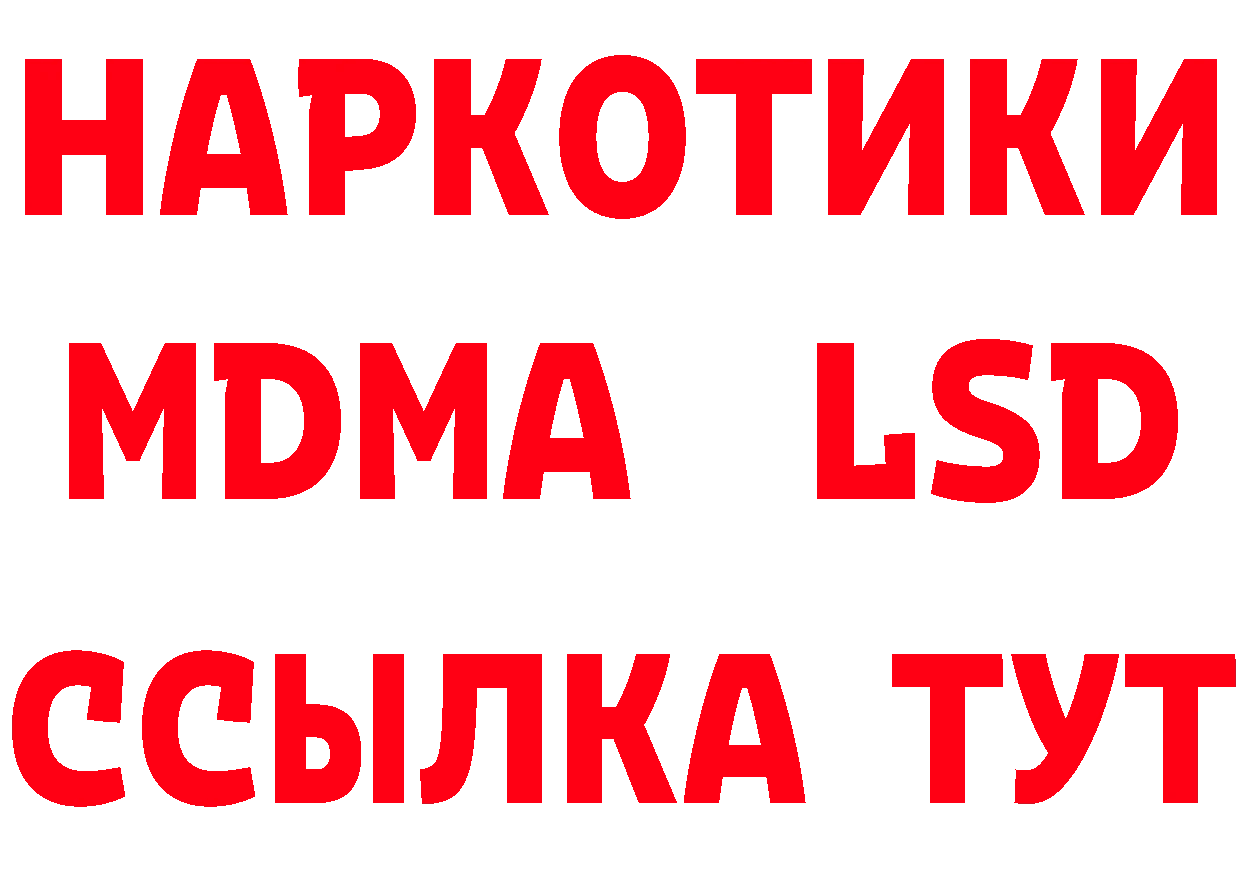 НАРКОТИКИ
MDMA LSD
ССЫЛКА ТУТ